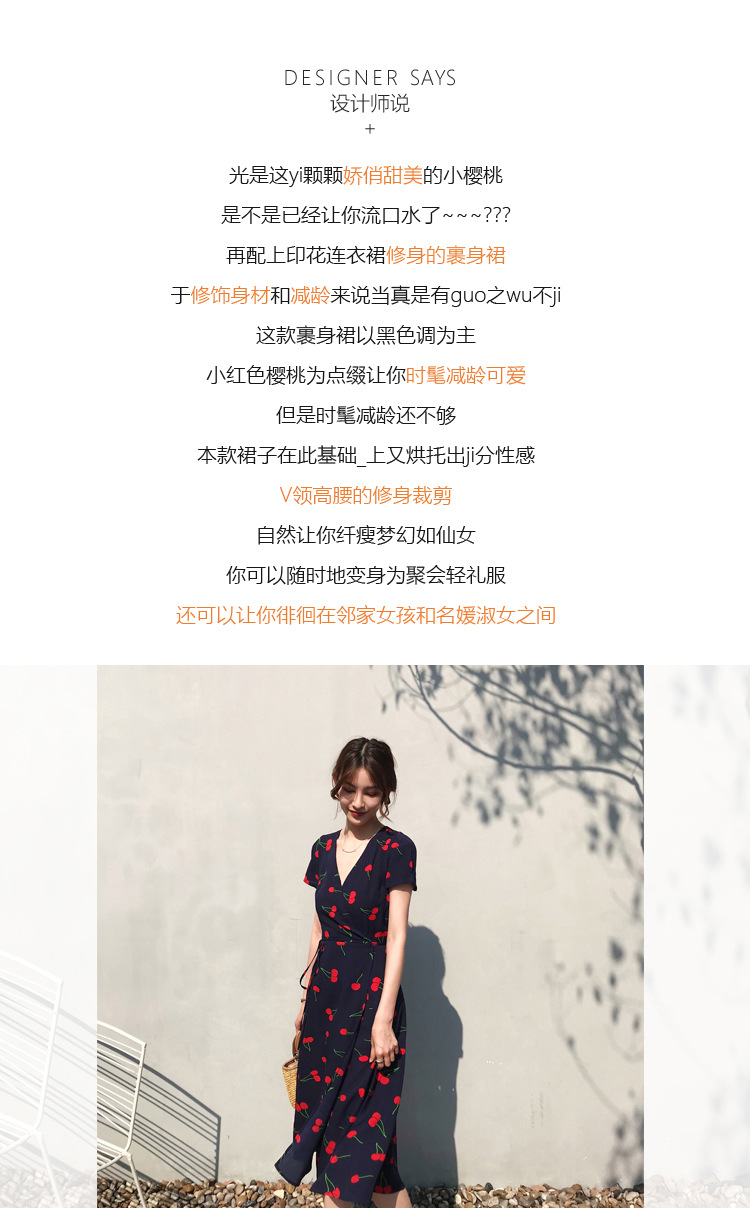 DESIGNER SAYS
设计师说
+

光是这yi颗颗娇俏甜美的小樱桃

是不是已经让你流口水了~~~???

再配上印花连衣裙修身的裹身裙

于修饰身材和减龄来说当真是有guo之wu不ji

这款裹身裙以黑色调为主

小红色樱桃为点缀让你时髦减龄可爱

但是时髦减龄还不够

本款裙子在此基础_上又烘托出ji分性感

V领高腰的修身裁剪

自然让你纤瘦梦幻如仙女

你可以随时地变身为聚会轻礼服

还可以让你徘徊在邻家女孩和名媛淑女之间